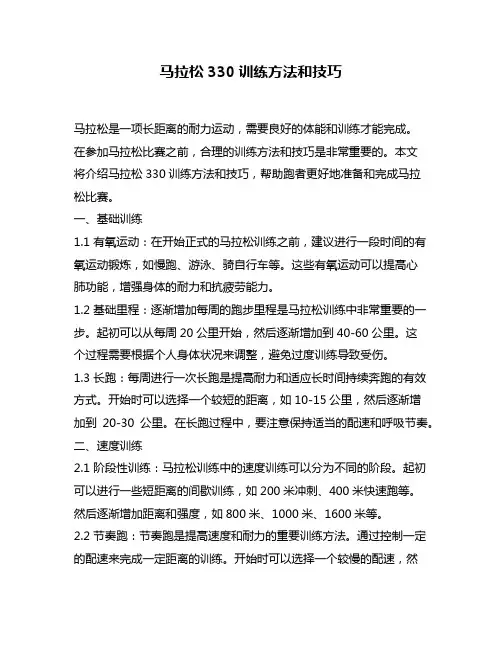 马拉松 330 训练方法和技巧

马拉松是一项长距离的耐力运动，需要良好的体能和训练才能完成。在参加马拉松比赛之前，合理的训练方法和技巧是非常重要的。本文将介绍马拉松 330 训练方法和技巧，帮助跑者更好地准备和完成马拉松比赛。

一、基础训练

1.1 有氧运动：在开始正式的马拉松训练之前，建议进行一段时间的有氧运动锻炼，如慢跑、游泳、骑自行车等。这些有氧运动可以提高心肺功能，增强身体的耐力和抗疲劳能力。

1.2 基础里程：逐渐增加每周的跑步里程是马拉松训练中非常重要的一步。起初可以从每周 20 公里开始，然后逐渐增加到 40-60 公里。这个过程需要根据个人身体状况来调整，避免过度训练导致受伤。

1.3 长跑：每周进行一次长跑是提高耐力和适应长时间持续奔跑的有效方式。开始时可以选择一个较短的距离，如 10-15 公里，然后逐渐增加到 20-30 公里。在长跑过程中，要注意保持适当的配速和呼吸节奏。

二、速度训练

2.1 阶段性训练：马拉松训练中的速度训练可以分为不同的阶段。起初可以进行一些短距离的间歇训练，如 200 米冲刺、400 米快速跑等。然后逐渐增加距离和强度，如 800 米、1000 米、1600 米等。

2.2 节奏跑：节奏跑是提高速度和耐力的重要训练方法。通过控制一定的配速来完成一定距离的训练。开始时可以选择一个较慢的配速，然